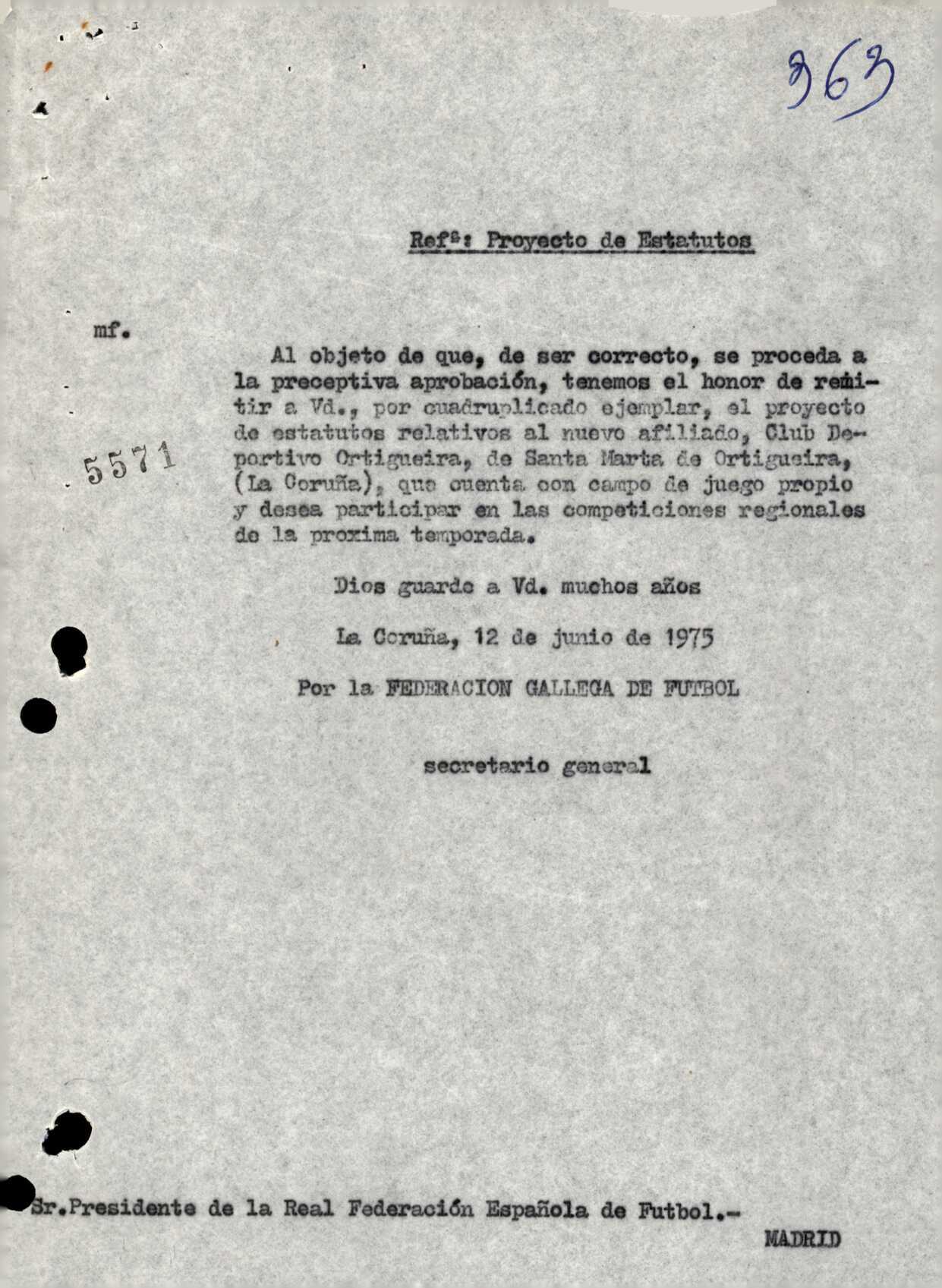 363

Refª: Proyecto de Estatutos

mf.

5571

Al objeto de que, de ser correcto, se proceda a la preceptiva aprobación, tenemos el honor de remitir a Vd., por cuadruplicado ejemplar, el proyecto de estatutos relativos al nuevo afiliado, Club Deportivo Ortigueira, de Santa Marta de Ortigueira, (La Coruña), que cuenta con campo de juego propio y desea participar en las competiciones regionales de la proxima temporada.

Dios guarde a Vd. muchos años

La Coruña, 12 de junio de 1975

Por la FEDERACION GALLEGA DE FUTBOL

secretario general

Sr.Presidente de la Real Federación Española de Futbol.-

MADRID